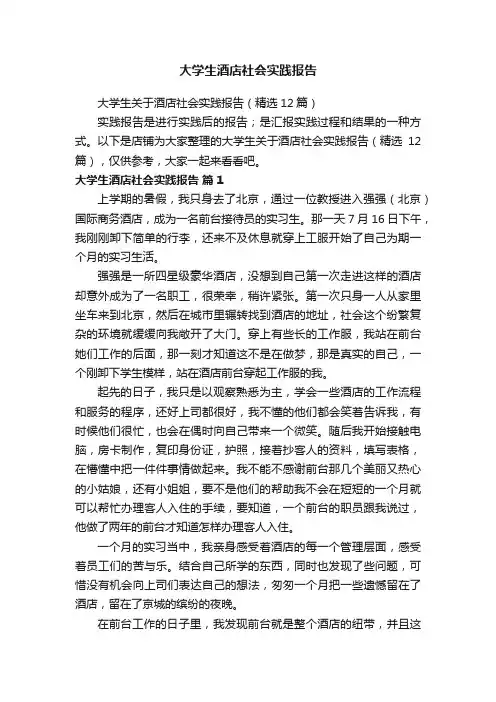 大学生酒店社会实践报告

大学生关于酒店社会实践报告（精选 12 篇）

实践报告是进行实践后的报告；是汇报实践过程和结果的一种方式。以下是店铺为大家整理的大学生关于酒店社会实践报告（精选 12 篇），仅供参考，大家一起来看看吧。

大学生酒店社会实践报告 篇 1

上学期的暑假，我只身去了北京，通过一位教授进入强强（北京）国际商务酒店，成为一名前台接待员的实习生。那一天 7 月 16 日下午，我刚刚卸下简单的行李，还来不及休息就穿上工服开始了自己为期一个月的实习生活。

强强是一所四星级豪华酒店，没想到自己第一次走进这样的酒店却意外成为了一名职工，很荣幸，稍许紧张。第一次只身一人从家里坐车来到北京，然后在城市里辗转找到酒店的地址，社会这个纷繁复杂的环境就缓缓向我敞开了大门。穿上有些长的工作服，我站在前台她们工作的后面，那一刻才知道这不是在做梦，那是真实的自己，一个刚卸下学生模样，站在酒店前台穿起工作服的我。

起先的日子，我只是以观察熟悉为主，学会一些酒店的工作流程和服务的程序，还好上司都很好，我不懂的他们都会笑着告诉我，有时候他们很忙，也会在偶时向自己带来一个微笑。随后我开始接触电脑，房卡制作，复印身份证，护照，接着抄客人的资料，填写表格，在懵懂中把一件件事情做起来。我不能不感谢前台那几个美丽又热心的小姑娘，还有小姐姐，要不是他们的帮助我不会在短短的一个月就可以帮忙办理客人入住的手续，要知道，一个前台的职员跟我说过，他做了两年的前台才知道怎样办理客人入住。

一个月的实习当中，我亲身感受着酒店的每一个管理层面，感受着员工们的苦与乐。结合自己所学的东西，同时也发现了些问题，可惜没有机会向上司们表达自己的想法，匆匆一个月把一些遗憾留在了酒店，留在了京城的缤纷的夜晚。

在前台工作的日子里，我发现前台就是整个酒店的纽带，并且这